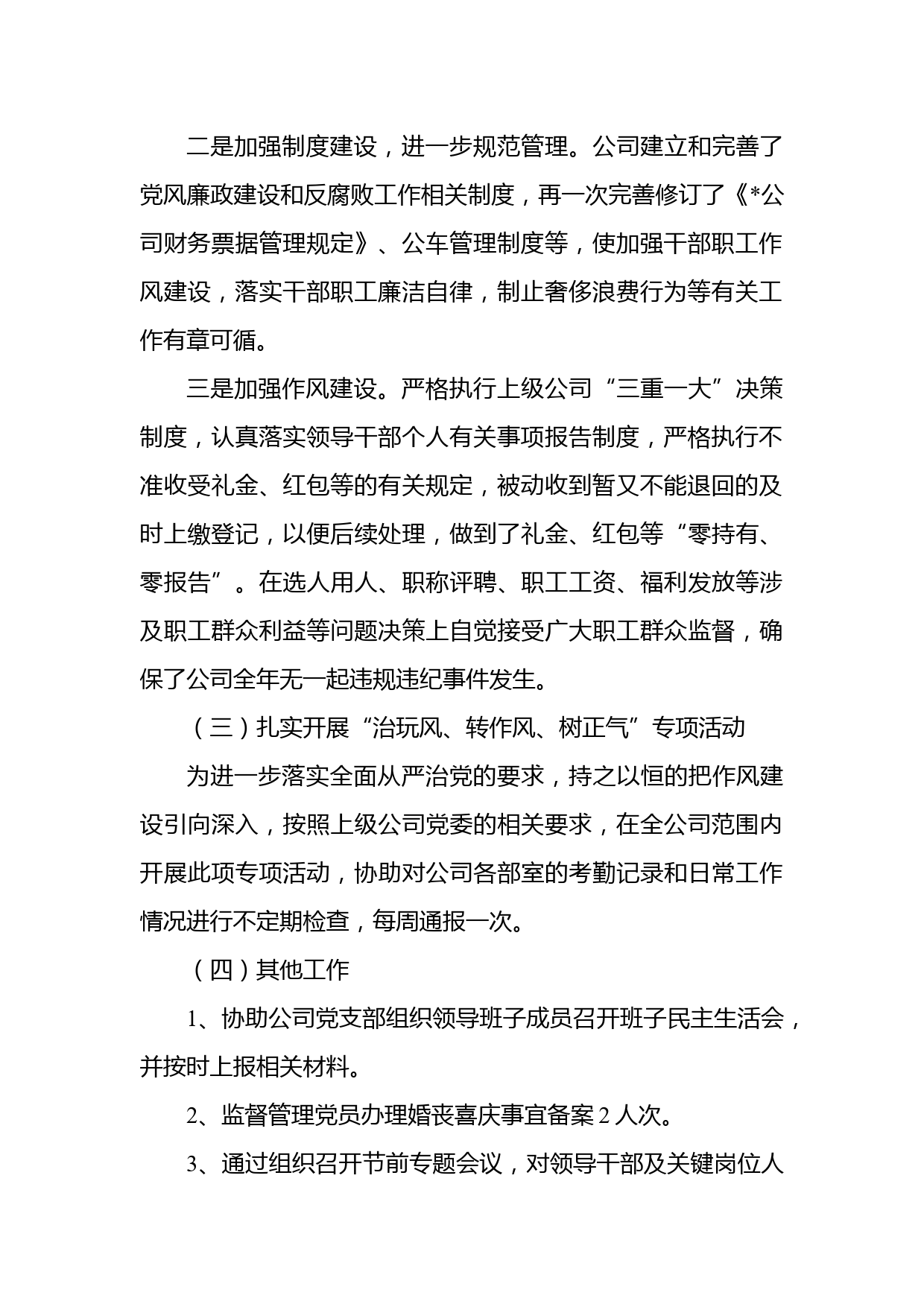 二是加强制度建设，进一步规范管理。公司建立和完善了党风廉政建设和反腐败工作相关制度，再一次完善修订了《*公司财务票据管理规定》、公车管理制度等，使加强干部职工作风建设，落实干部职工廉洁自律，制止奢侈浪费行为等有关工作有章可循。

三是加强作风建设。严格执行上级公司“三重一大”决策制度，认真落实领导干部个人有关事项报告制度，严格执行不准收受礼金、红包等的有关规定，被动收到暂又不能退回的及时上缴登记，以便后续处理，做到了礼金、红包等“零持有、零报告”。在选人用人、职称评聘、职工工资、福利发放等涉及职工群众利益等问题决策上自觉接受广大职工群众监督，确保了公司全年无一起违规违纪事件发生。

（三）扎实开展“治玩风、转作风、树正气”专项活动

为进一步落实全面从严治党的要求，持之以恒的把作风建设引向深入，按照上级公司党委的相关要求，在全公司范围内开展此项专项活动，协助对公司各部室的考勤记录和日常工作情况进行不定期检查，每周通报一次。

（四）其他工作

1、协助公司党支部组织领导班子成员召开班子民主生活会，并按时上报相关材料。

2、监督管理党员办理婚丧喜庆事宜备案 2 人次。

3、通过组织召开节前专题会议，对领导干部及关键岗位人